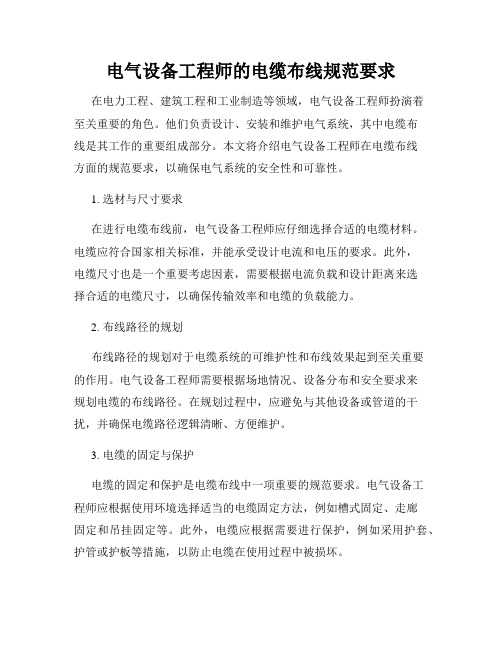 电气设备工程师的电缆布线规范要求

在电力工程、建筑工程和工业制造等领域，电气设备工程师扮演着至关重要的角色。他们负责设计、安装和维护电气系统，其中电缆布线是其工作的重要组成部分。本文将介绍电气设备工程师在电缆布线方面的规范要求，以确保电气系统的安全性和可靠性。

1. 选材与尺寸要求

在进行电缆布线前，电气设备工程师应仔细选择合适的电缆材料。电缆应符合国家相关标准，并能承受设计电流和电压的要求。此外，电缆尺寸也是一个重要考虑因素，需要根据电流负载和设计距离来选择合适的电缆尺寸，以确保传输效率和电缆的负载能力。

2. 布线路径的规划

布线路径的规划对于电缆系统的可维护性和布线效果起到至关重要的作用。电气设备工程师需要根据场地情况、设备分布和安全要求来规划电缆的布线路径。在规划过程中，应避免与其他设备或管道的干扰，并确保电缆路径逻辑清晰、方便维护。

3. 电缆的固定与保护

电缆的固定和保护是电缆布线中一项重要的规范要求。电气设备工程师应根据使用环境选择适当的电缆固定方法，例如槽式固定、走廊固定和吊挂固定等。此外，电缆应根据需要进行保护，例如采用护套、护管或护板等措施，以防止电缆在使用过程中被损坏。